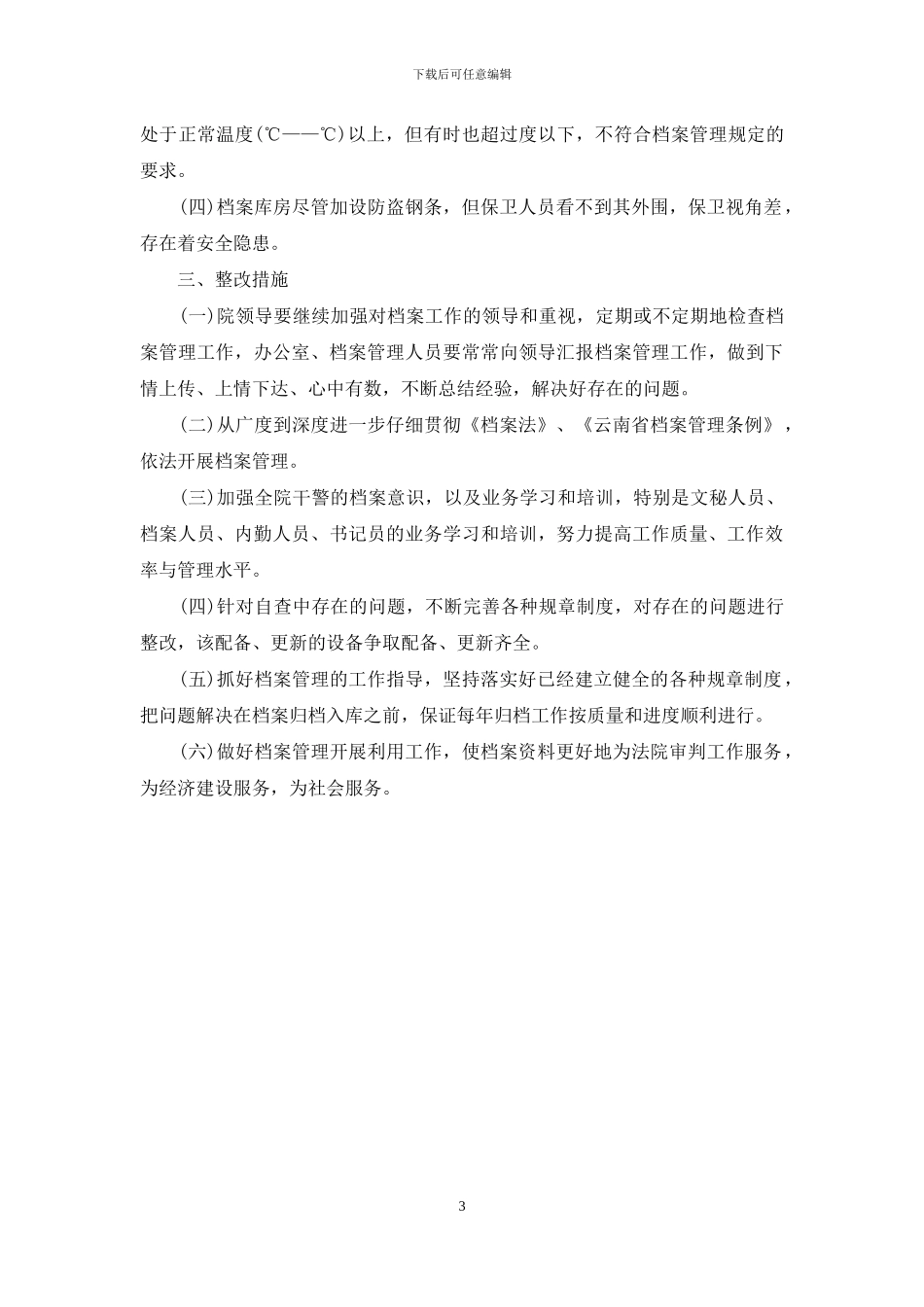 下载后可任意编辑

处于正常温度(℃——℃)以上，但有时也超过度以下，不符合档案管理规定的要求。

(四)档案库房尽管加设防盗钢条，但保卫人员看不到其外围，保卫视角差，存在着安全隐患。

三、整改措施

(一)院领导要继续加强对档案工作的领导和重视，定期或不定期地检查档案管理工作，办公室、档案管理人员要常常向领导汇报档案管理工作，做到下情上传、上情下达、心中有数，不断总结经验，解决好存在的问题。

(二)从广度到深度进一步仔细贯彻《档案法》、《云南省档案管理条例》，依法开展档案管理。

(三)加强全院干警的档案意识，以及业务学习和培训，特别是文秘人员、档案人员、内勤人员、书记员的业务学习和培训，努力提高工作质量、工作效率与管理水平。

(四)针对自查中存在的问题，不断完善各种规章制度，对存在的问题进行整改，该配备、更新的设备争取配备、更新齐全。

(五)抓好档案管理的工作指导，坚持落实好已经建立健全的各种规章制度，把问题解决在档案归档入库之前，保证每年归档工作按质量和进度顺利进行。

(六)做好档案管理开展利用工作，使档案资料更好地为法院审判工作服务，为经济建设服务，为社会服务。

3